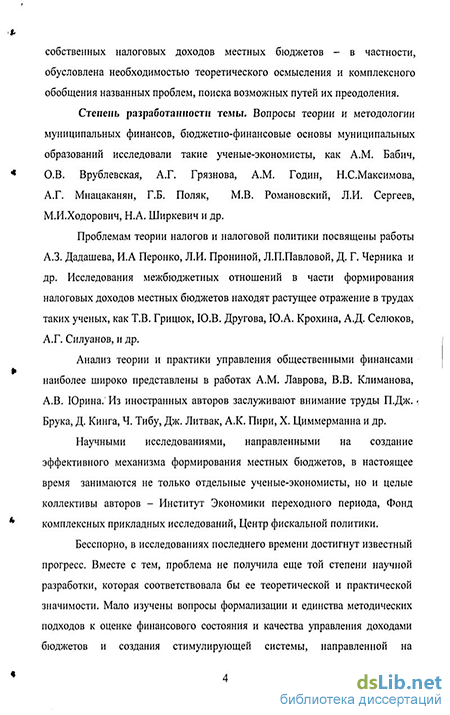 собственных налоговых доходов местных бюджетов – в частности, обусловлена необходимостью теоретического осмысления и комплексного обобщения названных проблем, поиска возможных путей их преодоления.

Степень разработанности темы. Вопросы теории и методологии муниципальных финансов, бюджетно-финансовые основы муниципальных образований исследовали такие ученые-экономисты, как А.М. Бабич, О.В. Врублевская, А.Г. Грязнова, А.М. Годин, Н.С.Максимова, А.Г. Мнацаканян, Г.Б. Поляк, М.В. Романовский, Л.И. Сергеев, М.И.Ходорович, Н.А. Ширкевич и др.

Проблемам теории налогов и налоговой политики посвящены работы А.З. Дадашева, И.А Перонко, Л.И. Прониной, Л.П.Павловой, Д. Г. Черника и др. Исследования межбюджетных отношений в части формирования налоговых доходов местных бюджетов находят растущее отражение в трудах таких ученых, как Т.В. Грицюк, Ю.В. Другова, Ю.А. Крохина, А.Д. Селюков, А.Г. Силуанов, и др.

Анализ теории и практики управления общественными финансами наиболее широко представлены в работах А.М. Лаврова, В.В. Климанова, А.В. Юрина. Из иностранных авторов заслуживают внимание труды П.Дж. Брука, Д. Кинга, Ч. Тибу, Дж. Литвак, А.К. Пири, Х. Циммерманна и др.

Научными исследованиями, направленными на создание эффективного механизма формирования местных бюджетов, в настоящее время занимаются не только отдельные ученые-экономисты, но и целые коллективы авторов – Институт Экономики переходного периода, Фонд комплексных прикладных исследований, Центр фискальной политики.

Бесспорно, в исследованиях последнего времени достигнут известный прогресс. Вместе с тем, проблема не получила еще той степени научной разработки, которая соответствовала бы ее теоретической и практической значимости. Мало изучены вопросы формализации и единства методических подходов к оценке финансового состояния и качества управления доходами бюджетов и создания стимулирующей системы, направленной на

4

dsLib.net
библиотека диссертаций